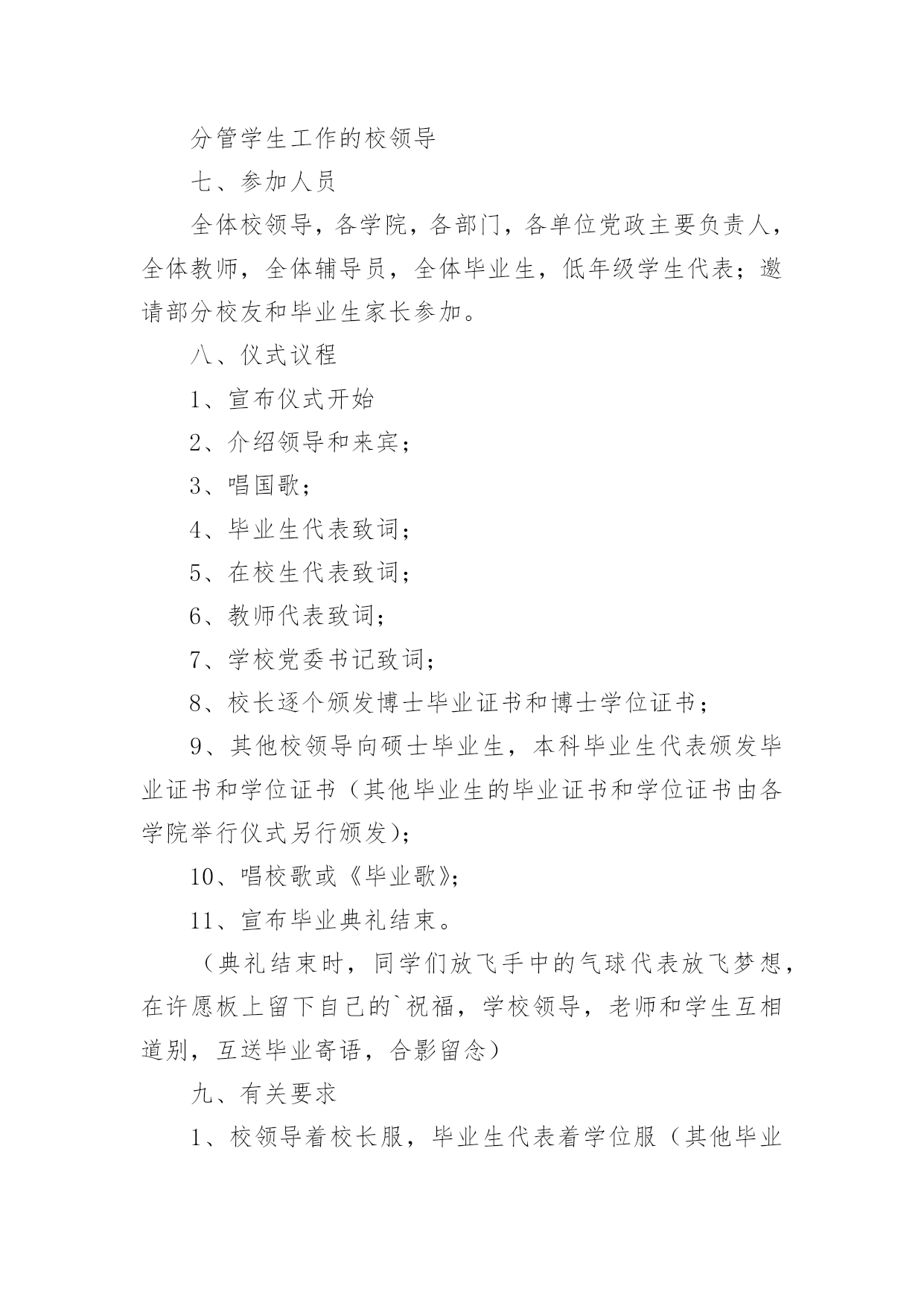 分管学生工作的校领导

七、参加人员

全体校领导，各学院，各部门，各单位党政主要负责人，全体教师，全体辅导员，全体毕业生，低年级学生代表；邀请部分校友和毕业生家长参加。

八、仪式议程

1、宣布仪式开始

2、介绍领导和来宾；

3、唱国歌；

4、毕业生代表致词；

5、在校生代表致词；

6、教师代表致词；

7、学校党委书记致词；

8、校长逐个颁发博士毕业证书和博士学位证书；

9、其他校领导向硕士毕业生，本科毕业生代表颁发毕业证书和学位证书（其他毕业生的毕业证书和学位证书由各学院举行仪式另行颁发）；

10、唱校歌或《毕业歌》；

11、宣布毕业典礼结束。

（典礼结束时，同学们放飞手中的气球代表放飞梦想，在许愿板上留下自己的`祝福，学校领导，老师和学生互相道别，互送毕业寄语，合影留念）

九、有关要求

1、校领导着校长服，毕业生代表着学位服（其他毕业